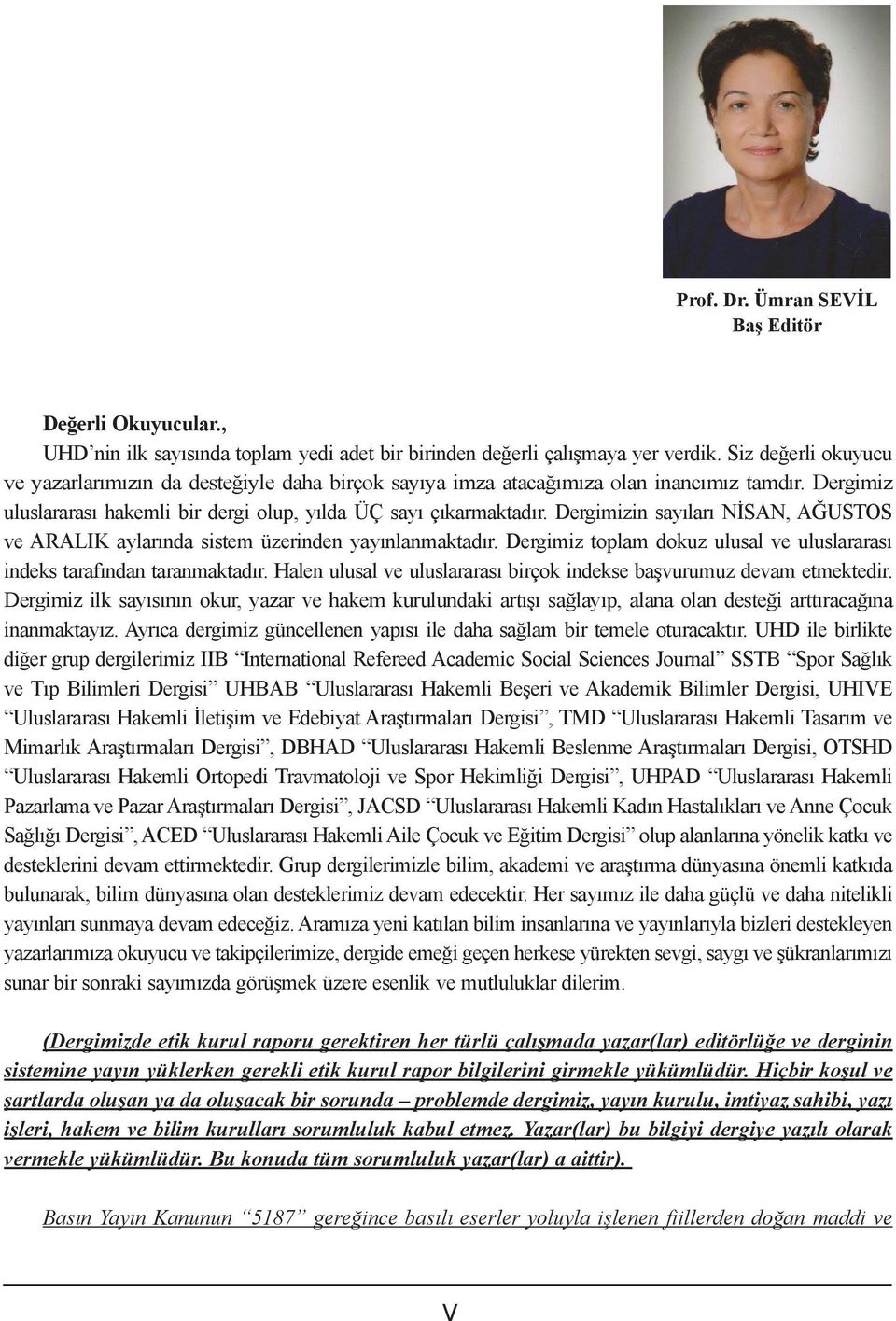 Prof. Dr. Ümran SEVİL
Baş Editör

Değerli Okuyucular.,

UHD'nin ilk sayısında toplam yedi adet bir birinden değerli çalışmaya yer verdik. Siz değerli okuyucu ve yazarlarımızın da desteğiyle daha birçok sayıya imza atacağımıza olan inancımız tamdır. Dergimiz uluslararası hakemli bir dergi olup, yılda ÜÇ sayı çıkarmaktadır. Dergimizin sayıları NİSAN, AĞUSTOS ve ARALIK aylarında sistem üzerinden yayınlanmaktadır. Dergimiz toplam dokuz ulusal ve uluslararası indeks tarafından taranmaktadır. Halen ulusal ve uluslararası birçok indekse başvurumuz devam etmektedir. Dergimiz ilk sayısının okur, yazar ve hakem kurulundaki artışı sağlayıp, alana olan desteği arttıracağına inanmaktayız. Ayrıca dergimiz güncellenen yapısı ile daha sağlam bir temele oturacaktır. UHD ile birlikte diğer grup dergilerimiz IIB "International Refereed Academic Social Sciences Journal" SSTB "Spor Sağlık ve Tıp Bilimleri Dergisi" UHBAB "Uluslararası Hakemli Beşeri ve Akademik Bilimler Dergisi, UHIVE "Uluslararası Hakemli İletişim ve Edebiyat Araştırmaları Dergisi", TMD "Uluslararası Hakemli Tasarım ve Mimarlık Araştırmaları Dergisi", DBHAD "Uluslararası Hakemli Beslenme Araştırmaları Dergisi, OTSHD "Uluslararası Hakemli Ortopedi Travmatoloji ve Spor Hekimliği Dergisi", UHPAD "Uluslararası Hakemli Pazarlama ve Pazar Araştırmaları Dergisi", JACSD "Uluslararası Hakemli Kadın Hastalıkları ve Anne Çocuk Sağlığı Dergisi", ACED "Uluslararası Hakemli Aile Çocuk ve Eğitim Dergisi" olup alanlarına yönelik katkı ve desteklerini devam ettirmektedir. Grup dergilerimizle bilim, akademi ve araştırma dünyasına önemli katkıda bulunarak, bilim dünyasına olan desteklerimiz devam edecektir. Her sayımız ile daha güçlü ve daha nitelikli yayınları sunmaya devam edeceğiz. Aramıza yeni katılan bilim insanlarına ve yayınlarıyla bizleri destekleyen yazarlarımıza okuyucu ve takipçilerimize, dergide emeği geçen herkese yürekten sevgi, saygı ve şükranlarımızı sunar bir sonraki sayımızda görüşmek üzere esenlik ve mutluluklar dilerim.

(Dergimizde etik kurul raporu gerektiren her türlü çalışmada yazar(lar) editörlüğe ve derginin sistemine yayın yüklerken gerekli etik kurul rapor bilgilerini girmekle yükümlüdür. Hiçbir koşul ve şartlarda oluşan ya da oluşacak bir sorunda – problemde dergimiz, yayın kurulu, imtiyaz sahibi, yazı işleri, hakem ve bilim kurulları sorumluluk kabul etmez. Yazar(lar) bu bilgiyi dergiye yazılı olarak vermekle yükümlüdür. Bu konuda tüm sorumluluk yazar(lar) a aittir).

Basın Yayın Kanunun "5187" gereğince basılı eserler yoluyla işlenen fiillerden doğan maddi ve

V